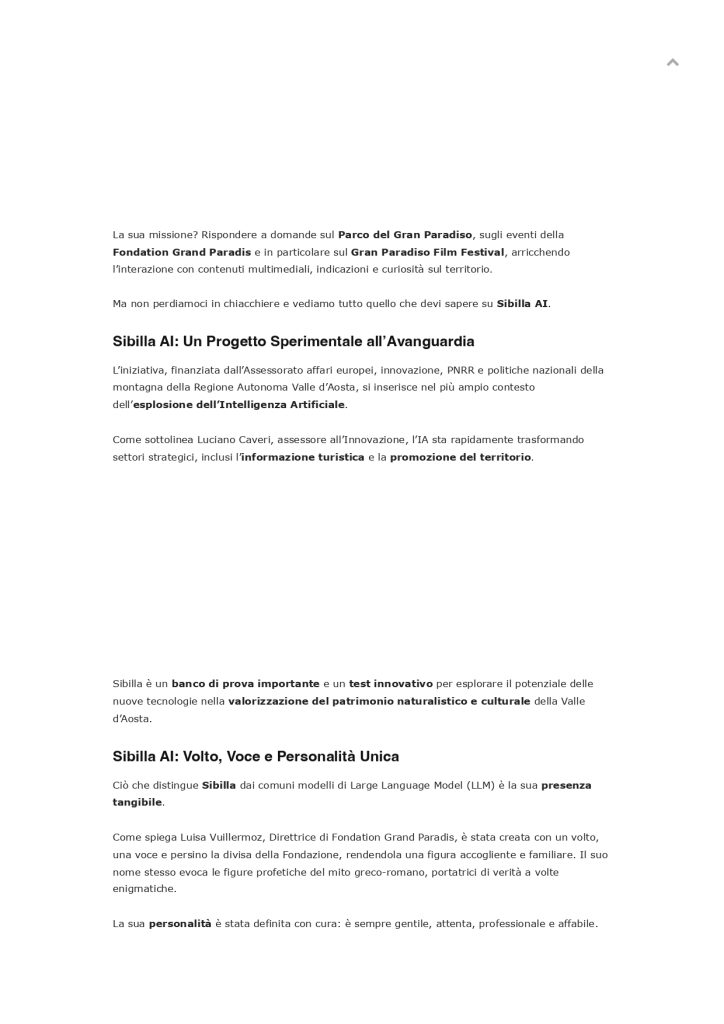 La sua missione? Rispondere a domande sul Parco del Gran Paradiso, sugli eventi della Fondation Grand Paradis e in particolare sul Gran Paradiso Film Festival, arricchendo l'interazione con contenuti multimediali, indicazioni e curiosità sul territorio.

Ma non perdiamoci in chiacchiere e vediamo tutto quello che devi sapere su Sibilla AI.

Sibilla AI: Un Progetto Sperimentale all'Avanguardia

L'iniziativa, finanziata dall'Assessorato affari europei, innovazione, PNRR e politiche nazionali della montagna della Regione Autonoma Valle d'Aosta, si inserisce nel più ampio contesto dell'esplosione dell'Intelligenza Artificiale.

Come sottolinea Luciano Caveri, assessore all'Innovazione, l'IA sta rapidamente trasformando settori strategici, inclusi l'informazione turistica e la promozione del territorio.

Sibilla è un banco di prova importante e un test innovativo per esplorare il potenziale delle nuove tecnologie nella valorizzazione del patrimonio naturalistico e culturale della Valle d'Aosta.

Sibilla AI: Volto, Voce e Personalità Unica

Ciò che distingue Sibilla dai comuni modelli di Large Language Model (LLM) è la sua presenza tangibile.

Come spiega Luisa Vuillermoz, Direttrice di Fondation Grand Paradis, è stata creata con un volto, una voce e persino la divisa della Fondazione, rendendola una figura accogliente e familiare. Il suo nome stesso evoca le figure profetiche del mito greco-romano, portatrici di verità a volte enigmatiche.

La sua personalità è stata definita con cura: è sempre gentile, attenta, professionale e affabile.